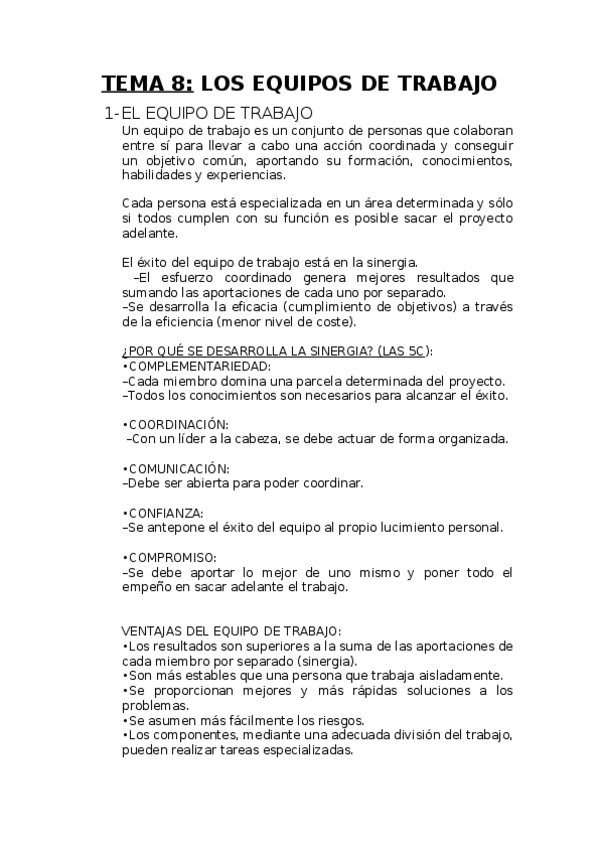 TEMA 8: LOS EQUIPOS DE TRABAJO

1-EL EQUIPO DE TRABAJO

Un equipo de trabajo es un conjunto de personas que colaboran entre sí para llevar a cabo una acción coordinada y conseguir un objetivo común, aportando su formación, conocimientos, habilidades y experiencias.

Cada persona está especializada en un área determinada y sólo si todos cumplen con su función es posible sacar el proyecto adelante.

El éxito del equipo de trabajo está en la sinergia.
–El esfuerzo coordinado genera mejores resultados que sumando las aportaciones de cada uno por separado.
–Se desarrolla la eficacia (cumplimiento de objetivos) a través de la eficiencia (menor nivel de coste).

¿POR QUÉ SE DESARROLLA LA SINERGIA? (LAS 5C):
•COMPLEMENTARIEDAD:
–Cada miembro domina una parcela determinada del proyecto.
–Todos los conocimientos son necesarios para alcanzar el éxito.

•COORDINACIÓN:
–Con un líder a la cabeza, se debe actuar de forma organizada.

•COMUNICACIÓN:
–Debe ser abierta para poder coordinar.

•CONFIANZA:
–Se antepone el éxito del equipo al propio lucimiento personal.

•COMPROMISO:
–Se debe aportar lo mejor de uno mismo y poner todo el empeño en sacar adelante el trabajo.

VENTAJAS DEL EQUIPO DE TRABAJO:
•Los resultados son superiores a la suma de las aportaciones de cada miembro por separado (sinergia).
•Son más estables que una persona que trabaja aisladamente.
•Se proporcionan mejores y más rápidas soluciones a los problemas.
•Se asumen más fácilmente los riesgos.
•Los componentes, mediante una adecuada división del trabajo, pueden realizar tareas especializadas.